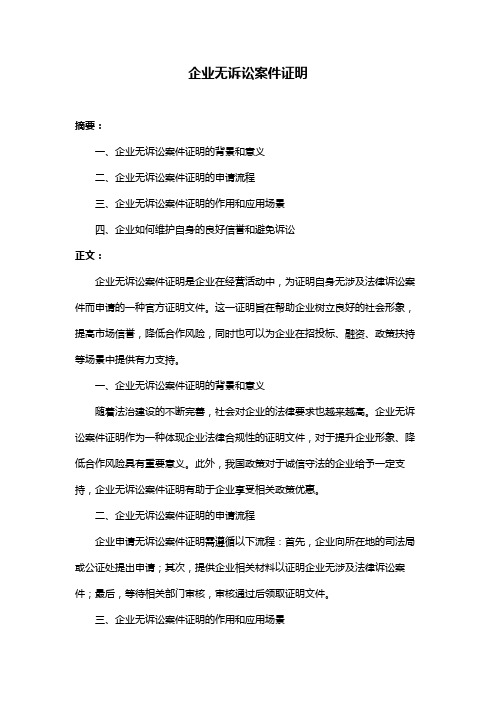 企业无诉讼案件证明

摘要：

一、企业无诉讼案件证明的背景和意义

二、企业无诉讼案件证明的申请流程

三、企业无诉讼案件证明的作用和应用场景

四、企业如何维护自身的良好信誉和避免诉讼

正文：

企业无诉讼案件证明是企业在经营活动中，为证明自身无涉及法律诉讼案件而申请的一种官方证明文件。这一证明旨在帮助企业树立良好的社会形象，提高市场信誉，降低合作风险，同时也可以为企业在招投标、融资、政策扶持等场景中提供有力支持。

一、企业无诉讼案件证明的背景和意义

随着法治建设的不断完善，社会对企业的法律要求也越来越高。企业无诉讼案件证明作为一种体现企业法律合规性的证明文件，对于提升企业形象、降低合作风险具有重要意义。此外，我国政策对于诚信守法的企业给予一定支持，企业无诉讼案件证明有助于企业享受相关政策优惠。

二、企业无诉讼案件证明的申请流程

企业申请无诉讼案件证明需遵循以下流程：首先，企业向所在地的司法局或公证处提出申请；其次，提供企业相关材料以证明企业无涉及法律诉讼案件；最后，等待相关部门审核，审核通过后领取证明文件。

三、企业无诉讼案件证明的作用和应用场景